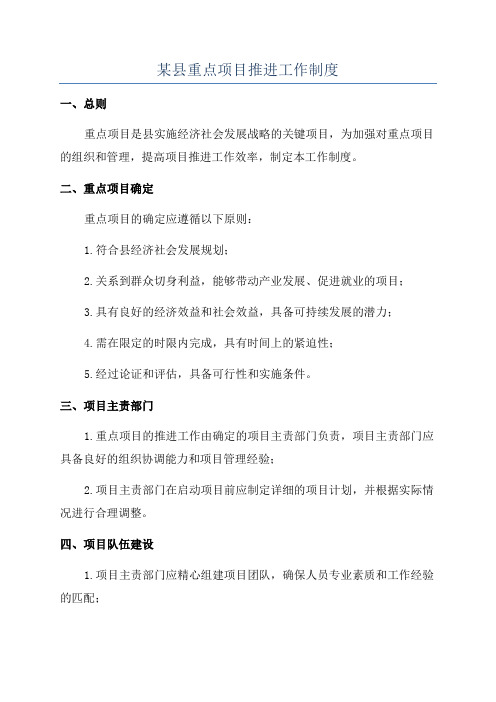 某县重点项目推进工作制度

一、总则

重点项目是县实施经济社会发展战略的关键项目，为加强对重点项目的组织和管理，提高项目推进工作效率，制定本工作制度。

二、重点项目确定

重点项目的确定应遵循以下原则：

1.符合县经济社会发展规划；

2.关系到群众切身利益，能够带动产业发展、促进就业的项目；

3.具有良好的经济效益和社会效益，具备可持续发展的潜力；

4.需在限定的时限内完成，具有时间上的紧迫性；

5.经过论证和评估，具备可行性和实施条件。

三、项目主责部门

1.重点项目的推进工作由确定的项目主责部门负责，项目主责部门应具备良好的组织协调能力和项目管理经验；

2.项目主责部门在启动项目前应制定详细的项目计划，并根据实际情况进行合理调整。

四、项目队伍建设

1.项目主责部门应精心组建项目团队，确保人员专业素质和工作经验的匹配；